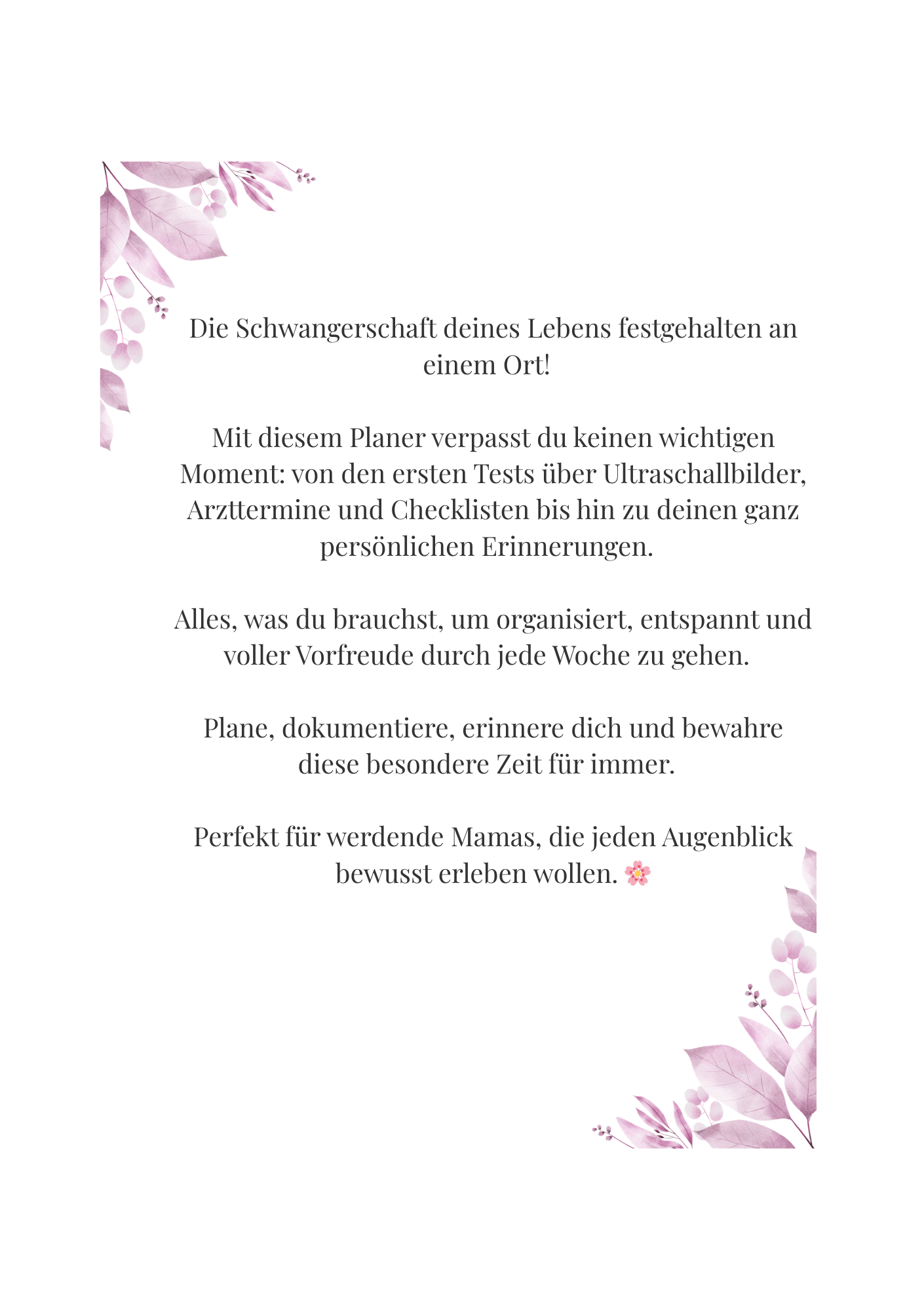 Die Schwangerschaft deines Lebens festgehalten an einem Ort!

Mit diesem Planer verpasst du keinen wichtigen Moment: von den ersten Tests über Ultraschallbilder, Arzttermine und Checklisten bis hin zu deinen ganz persönlichen Erinnerungen.

Alles, was du brauchst, um organisiert, entspannt und voller Vorfreude durch jede Woche zu gehen.

Plane, dokumentiere, erinnere dich und bewahre diese besondere Zeit für immer.

Perfekt für werdende Mamas, die jeden Augenblick bewusst erleben wollen. 🌸